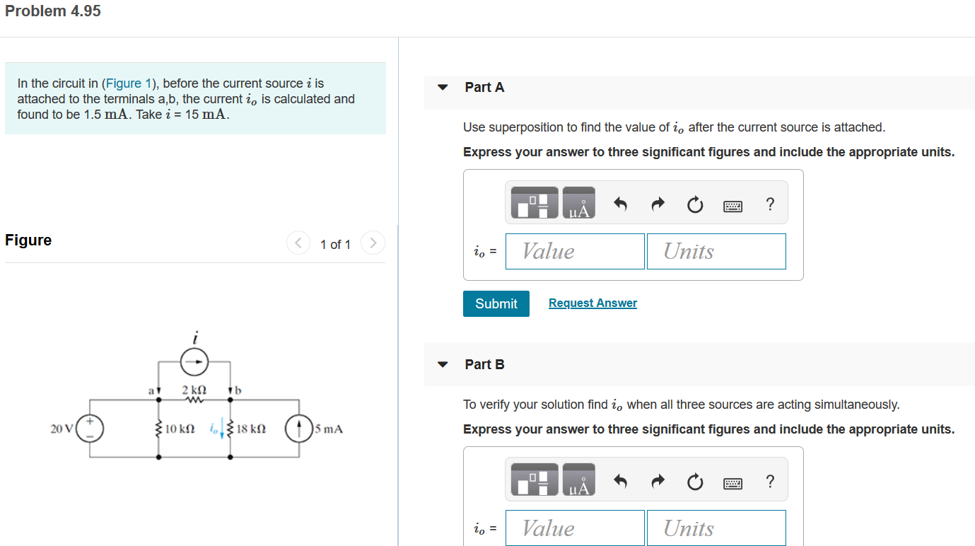 Problem 4.95

In the circuit in (Figure 1), before the current source $i$ is attached to the terminals a,b, the current $i_o$ is calculated and found to be 1.5 mA. Take $i$ = 15 mA.

Figure

1 of 1

$i$

a 2 kΩ b

20 V 10 kΩ $i_o$ 18 kΩ 5 mA

Part A

Use superposition to find the value of $i_o$ after the current source is attached.

Express your answer to three significant figures and include the appropriate units.

μÅ ?

$i_o$ = Value Units

Submit Request Answer

Part B

To verify your solution find $i_o$ when all three sources are acting simultaneously.

Express your answer to three significant figures and include the appropriate units.

μÅ ?

$i_o$ = Value Units